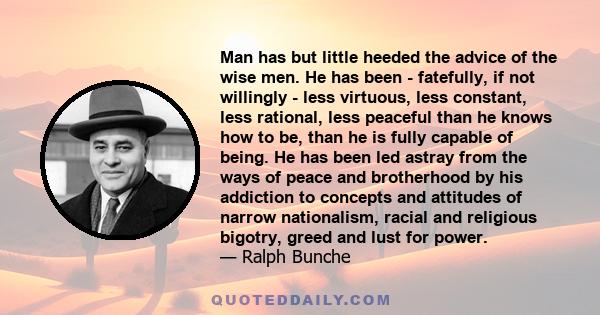 Man has but little heeded the advice of the wise men. He has been - fatefully, if not willingly - less virtuous, less constant, less rational, less peaceful than he knows how to be, than he is fully capable of being. He has been led astray from the ways of peace and brotherhood by his addiction to concepts and attitudes of narrow nationalism, racial and religious bigotry, greed and lust for power.
— Ralph Bunche

QUOTEDDAILY.COM